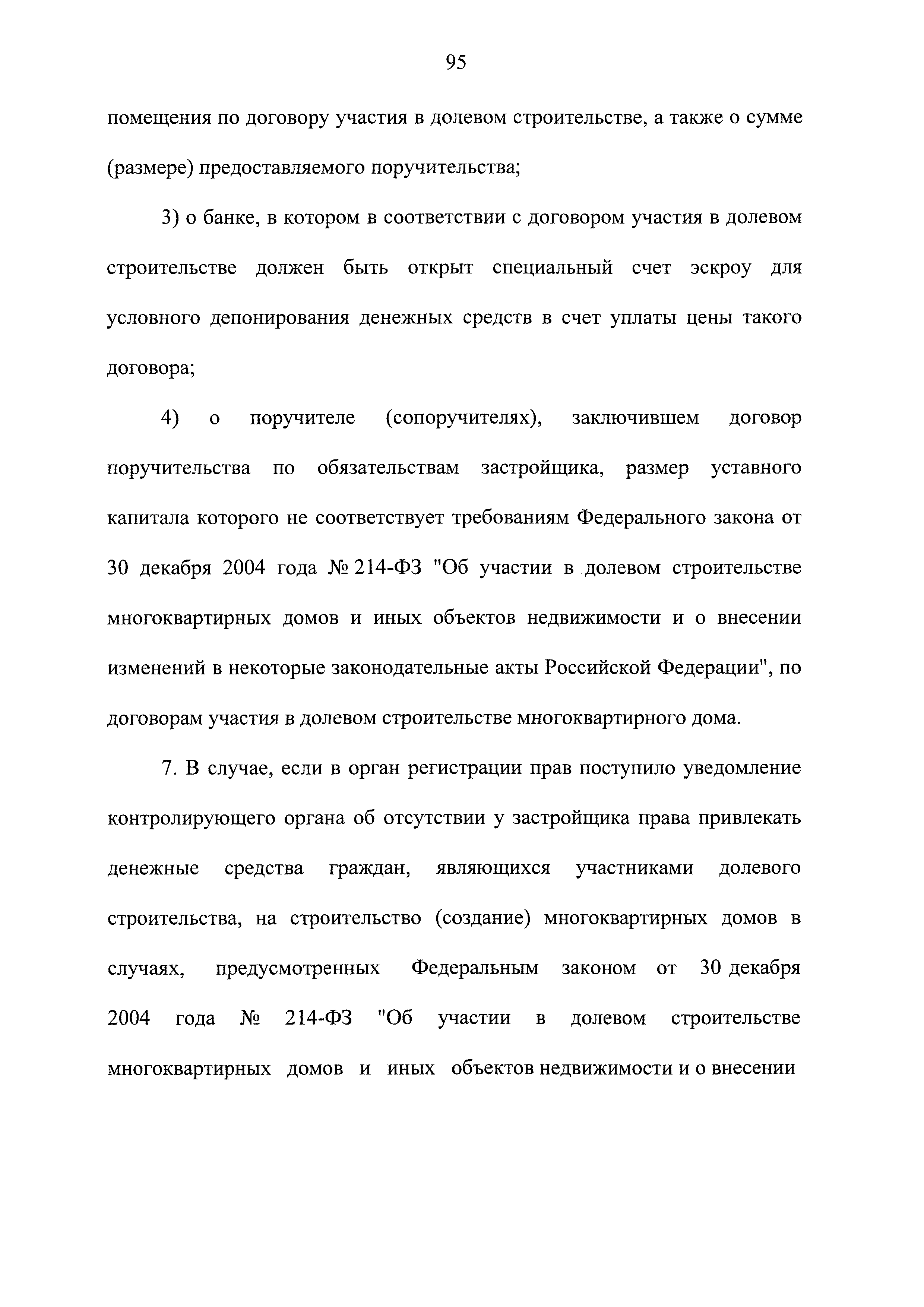 95

помещения по договору участия в долевом строительстве, а также о сумме (размере) предоставляемого поручительства;

3) о банке, в котором в соответствии с договором участия в долевом строительстве должен быть открыт специальный счет эскроу для условного депонирования денежных средств в счет уплаты цены такого договора;

4) о поручителе (сопоручителях), заключившем договор поручительства по обязательствам застройщика, размер уставного капитала которого не соответствует требованиям Федерального закона от 30 декабря 2004 года № 214-ФЗ "Об участии в долевом строительстве многоквартирных домов и иных объектов недвижимости и о внесении изменений в некоторые законодательные акты Российской Федерации", по договорам участия в долевом строительстве многоквартирного дома.

7. В случае, если в орган регистрации прав поступило уведомление контролирующего органа об отсутствии у застройщика права привлекать денежные средства граждан, являющихся участниками долевого строительства, на строительство (создание) многоквартирных домов в случаях, предусмотренных Федеральным законом от 30 декабря 2004 года № 214-ФЗ "Об участии в долевом строительстве многоквартирных домов и иных объектов недвижимости и о внесении